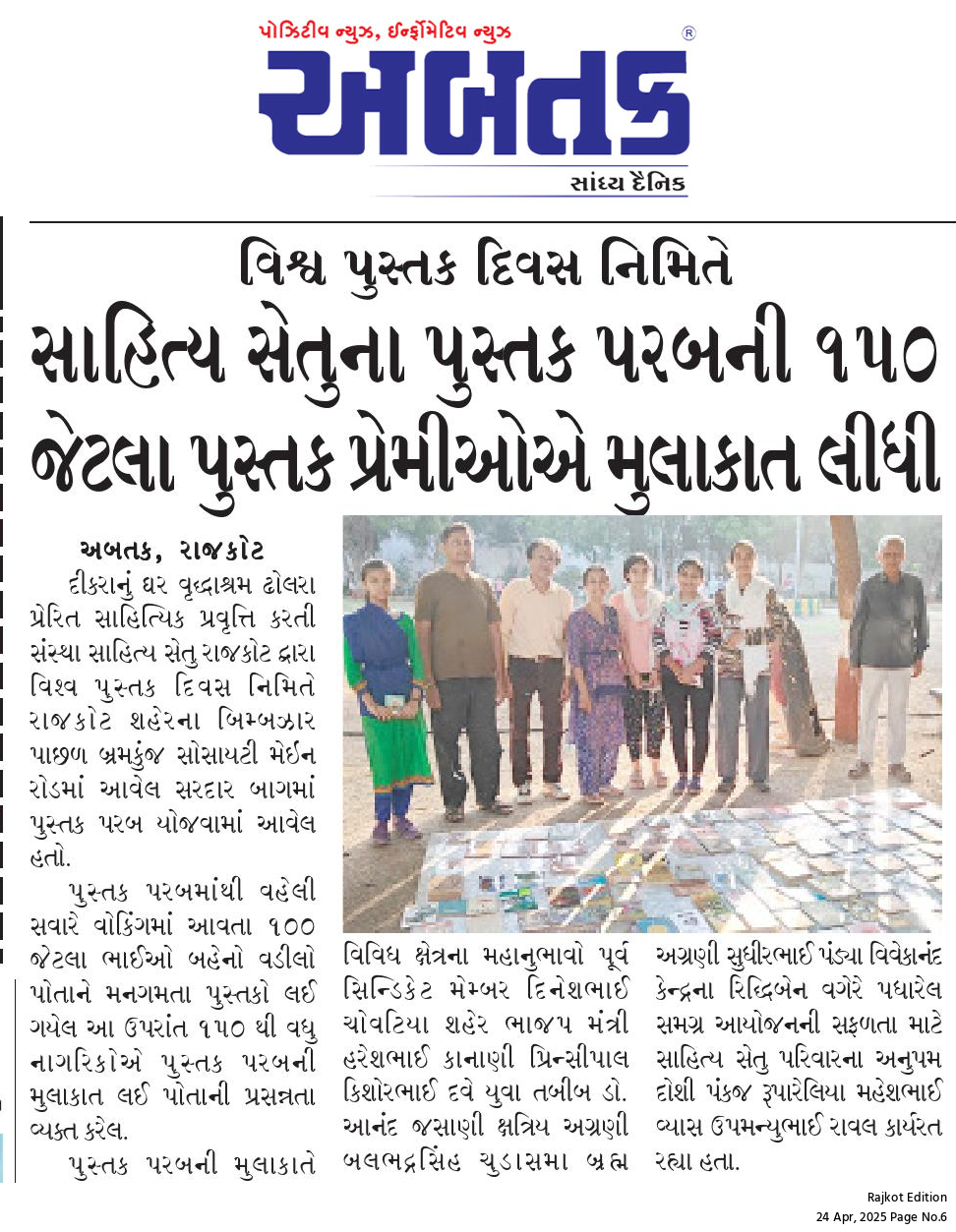 પોઝિટીવ ન્યુઝ, ઈન્ફોર્મેટિવ ન્યુઝ
અબતક
સાંધ્ય દૈનિક

વિશ્વ પુસ્તક દિવસ નિમિતે
સાહિત્ય સેતુના પુસ્તક પરબની ૧૫૦ જેટલા પુસ્તક પ્રેમીઓએ મુલાકાત લીધી

અબતક, રાજકોટ

દીકરાનું ઘર વૃદ્ધાશ્રમ ઢોલરા પ્રેરિત સાહિત્યિક પ્રવૃત્તિ કરતી સંસ્થા સાહિત્ય સેતુ રાજકોટ દ્વારા વિશ્વ પુસ્તક દિવસ નિમિતે રાજકોટ શહેરના બિમ્બઝાર પાછળ બ્રમકુંજ સોસાયટી મેઈન રોડમાં આવેલ સરદાર બાગમાં પુસ્તક પરબ યોજવામાં આવેલ હતો.

પુસ્તક પરબમાંથી વહેલી સવારે વોકિંગમાં આવતા ૧૦૦ જેટલા ભાઈઓ બહેનો વડીલો પોતાને મનગમતા પુસ્તકો લઈ ગયેલ આ ઉપરાંત ૧૫૦ થી વધુ નાગરિકોએ પુસ્તક પરબની મુલાકાત લઈ પોતાની પ્રસન્નતા વ્યક્ત કરેલ.

પુસ્તક પરબની મુલાકાતે વિવિધ ક્ષેત્રના મહાનુભાવો પૂર્વ સિન્ડિકેટ મેમ્બર દિનેશભાઈ ચોવટિયા શહેર ભાજપ મંત્રી હરેશભાઈ કાનાણી પ્રિન્સીપાલ કિશોરભાઈ દવે યુવા તબીબ ડો. આનંદ જસાણી ક્ષત્રિય અગ્રણી બલભદ્રસિંહ ચુડાસમા બ્રહ્મ અગ્રણી સુધીરભાઈ પંડ્યા વિવેકાનંદ કેન્દ્રના રિદ્ધિબેન વગેરે પધારેલ સમગ્ર આયોજનની સફળતા માટે સાહિત્ય સેતુ પરિવારના અનુપમ દોશી પંકજ રૂપારેલિયા મહેશભાઈ વ્યાસ ઉપમન્યુભાઈ રાવલ કાર્યરત રહ્યા હતા.

Rajkot Edition
24 Apr, 2025 Page No.6